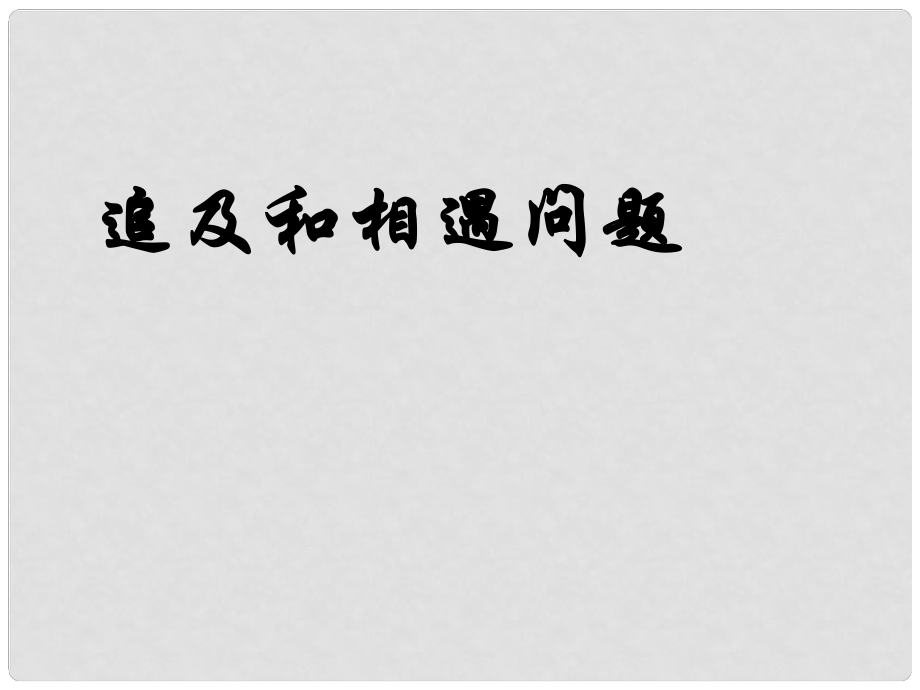 追及和相遇问题